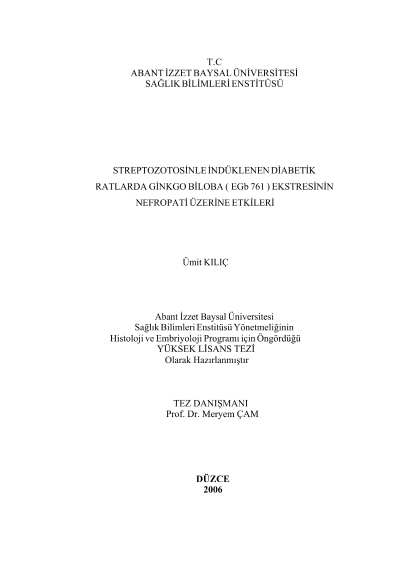 T.C
ABANT İZZET BAYSAL ÜNİVERSİTESİ
SAĞLIK BİLİMLERİ ENSTİTÜSÜ

STREPTOZOTOSİNLE İNDÜKLENEN DİABETİK RATLARDA GİNKGO BİLOBA ( EGb 761 ) EKSTRESİNİN NEFROPATİ ÜZERİNE ETKİLERİ

Ümit KILIÇ

Abant İzzet Baysal Üniversitesi
Sağlık Bilimleri Enstitüsü Yönetmeliğinin
Histoloji ve Embriyoloji Programı için Öngördüğü
YÜKSEK LİSANS TEZİ
Olarak Hazırlanmıştır

TEZ DANIŞMANI
Prof. Dr. Meryem ÇAM

DÜZCE
2006